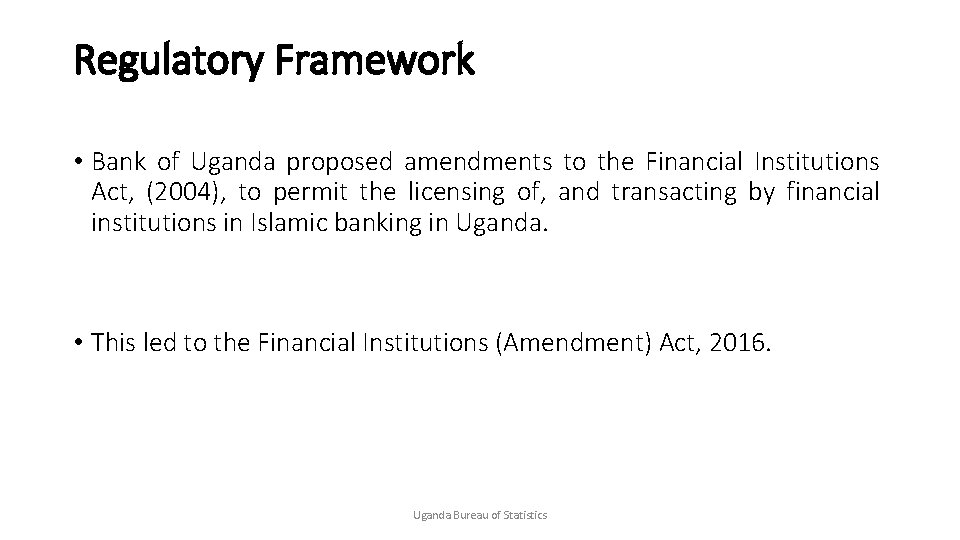 Regulatory Framework

• Bank of Uganda proposed amendments to the Financial Institutions Act, (2004), to permit the licensing of, and transacting by financial institutions in Islamic banking in Uganda.

• This led to the Financial Institutions (Amendment) Act, 2016.

Uganda Bureau of Statistics